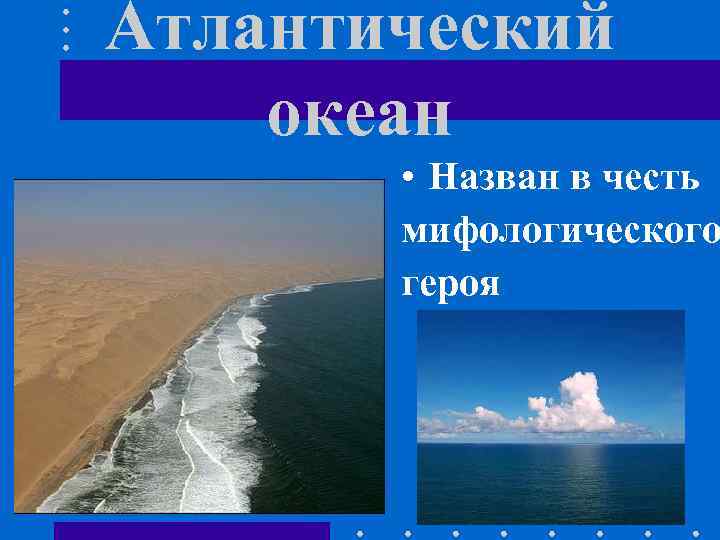 Атлантический океан

• Назван в честь мифологического героя